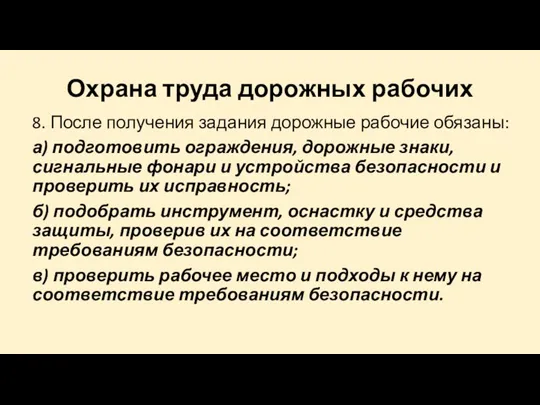 Охрана труда дорожных рабочих

8. После получения задания дорожные рабочие обязаны:

а) подготовить ограждения, дорожные знаки, сигнальные фонари и устройства безопасности и проверить их исправность;

б) подобрать инструмент, оснастку и средства защиты, проверив их на соответствие требованиям безопасности;

в) проверить рабочее место и подходы к нему на соответствие требованиям безопасности.